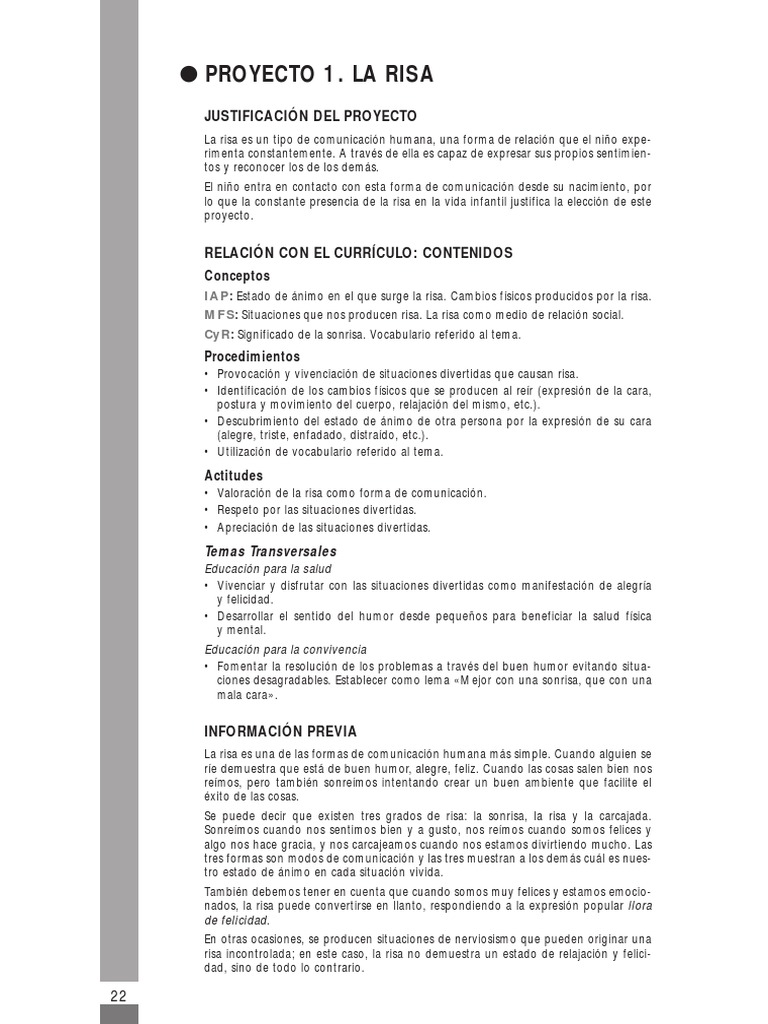 ● PROYECTO 1. LA RISA

JUSTIFICACIÓN DEL PROYECTO

La risa es un tipo de comunicación humana, una forma de relación que el niño experimenta constantemente. A través de ella es capaz de expresar sus propios sentimientos y reconocer los de los demás.

El niño entra en contacto con esta forma de comunicación desde su nacimiento, por lo que la constante presencia de la risa en la vida infantil justifica la elección de este proyecto.

RELACIÓN CON EL CURRÍCULO: CONTENIDOS

Conceptos

IAP: Estado de ánimo en el que surge la risa. Cambios físicos producidos por la risa.
MFS: Situaciones que nos producen risa. La risa como medio de relación social.
CyR: Significado de la sonrisa. Vocabulario referido al tema.

Procedimientos

• Provocación y vivenciación de situaciones divertidas que causan risa.
• Identificación de los cambios físicos que se producen al reír (expresión de la cara, postura y movimiento del cuerpo, relajación del mismo, etc.).
• Descubrimiento del estado de ánimo de otra persona por la expresión de su cara (alegre, triste, enfadado, distraído, etc.).
• Utilización de vocabulario referido al tema.

Actitudes

• Valoración de la risa como forma de comunicación.
• Respeto por las situaciones divertidas.
• Apreciación de las situaciones divertidas.

Temas Transversales

Educación para la salud
• Vivenciar y disfrutar con las situaciones divertidas como manifestación de alegría y felicidad.
• Desarrollar el sentido del humor desde pequeños para beneficiar la salud física y mental.

Educación para la convivencia
• Fomentar la resolución de los problemas a través del buen humor evitando situaciones desagradables. Establecer como lema «Mejor con una sonrisa, que con una mala cara».

INFORMACIÓN PREVIA

La risa es una de las formas de comunicación humana más simple. Cuando alguien se ríe demuestra que está de buen humor, alegre, feliz. Cuando las cosas salen bien nos reímos, pero también sonreímos intentando crear un buen ambiente que facilite el éxito de las cosas.

Se puede decir que existen tres grados de risa: la sonrisa, la risa y la carcajada. Sonreímos cuando nos sentimos bien y a gusto, nos reímos cuando somos felices y algo nos hace gracia, y nos carcajeamos cuando nos estamos divirtiendo mucho. Las tres formas son modos de comunicación y las tres muestran a los demás cuál es nuestro estado de ánimo en cada situación vivida.

También debemos tener en cuenta que cuando somos muy felices y estamos emocionados, la risa puede convertirse en llanto, respondiendo a la expresión popular llora de felicidad.

En otras ocasiones, se producen situaciones de nerviosismo que pueden originar una risa incontrolada; en este caso, la risa no demuestra un estado de relajación y felicidad, sino de todo lo contrario.

22